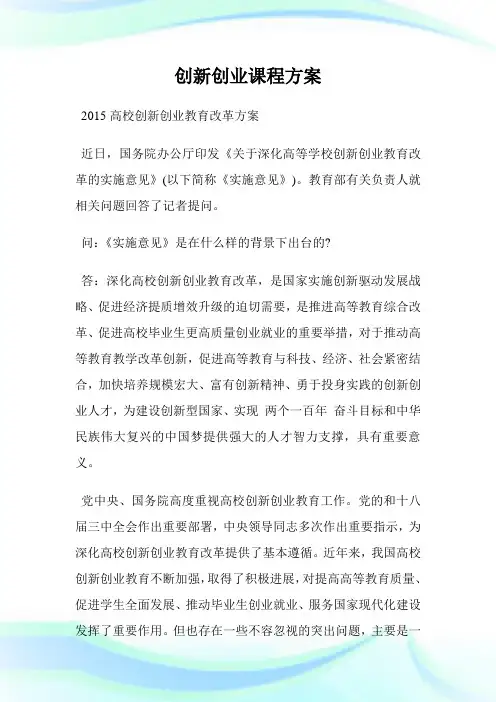 创新创业课程方案

2015 高校创新创业教育改革方案

近日，国务院办公厅印发《关于深化高等学校创新创业教育改革的实施意见》(以下简称《实施意见》)。教育部有关负责人就相关问题回答了记者提问。

问：《实施意见》是在什么样的背景下出台的?

答：深化高校创新创业教育改革，是国家实施创新驱动发展战略、促进经济提质增效升级的迫切需要，是推进高等教育综合改革、促进高校毕业生更高质量创业就业的重要举措，对于推动高等教育教学改革创新，促进高等教育与科技、经济、社会紧密结合，加快培养规模宏大、富有创新精神、勇于投身实践的创新创业人才，为建设创新型国家、实现 两个一百年 奋斗目标和中华民族伟大复兴的中国梦提供强大的人才智力支撑，具有重要意义。

党中央、国务院高度重视高校创新创业教育工作。党的和十八届三中全会作出重要部署，中央领导同志多次作出重要指示，为深化高校创新创业教育改革提供了基本遵循。近年来，我国高校创新创业教育不断加强，取得了积极进展，对提高高等教育质量、促进学生全面发展、推动毕业生创业就业、服务国家现代化建设发挥了重要作用。但也存在一些不容忽视的突出问题，主要是一